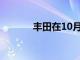 丰田在10月